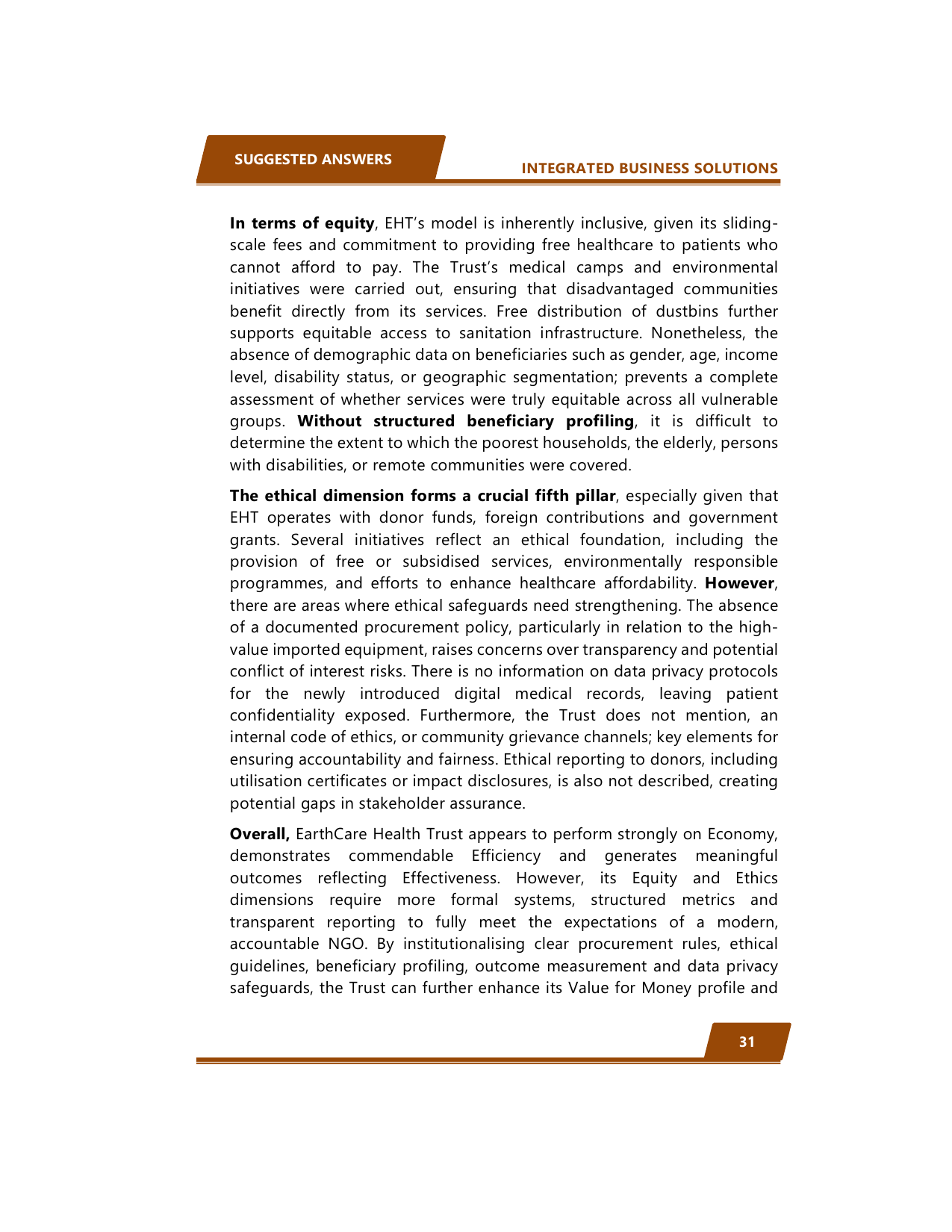 SUGGESTED ANSWERS

INTEGRATED BUSINESS SOLUTIONS

In terms of equity, EHT's model is inherently inclusive, given its sliding-scale fees and commitment to providing free healthcare to patients who cannot afford to pay. The Trust's medical camps and environmental initiatives were carried out, ensuring that disadvantaged communities benefit directly from its services. Free distribution of dustbins further supports equitable access to sanitation infrastructure. Nonetheless, the absence of demographic data on beneficiaries such as gender, age, income level, disability status, or geographic segmentation; prevents a complete assessment of whether services were truly equitable across all vulnerable groups. Without structured beneficiary profiling, it is difficult to determine the extent to which the poorest households, the elderly, persons with disabilities, or remote communities were covered.

The ethical dimension forms a crucial fifth pillar, especially given that EHT operates with donor funds, foreign contributions and government grants. Several initiatives reflect an ethical foundation, including the provision of free or subsidised services, environmentally responsible programmes, and efforts to enhance healthcare affordability. However, there are areas where ethical safeguards need strengthening. The absence of a documented procurement policy, particularly in relation to the high-value imported equipment, raises concerns over transparency and potential conflict of interest risks. There is no information on data privacy protocols for the newly introduced digital medical records, leaving patient confidentiality exposed. Furthermore, the Trust does not mention, an internal code of ethics, or community grievance channels; key elements for ensuring accountability and fairness. Ethical reporting to donors, including utilisation certificates or impact disclosures, is also not described, creating potential gaps in stakeholder assurance.

Overall, EarthCare Health Trust appears to perform strongly on Economy, demonstrates commendable Efficiency and generates meaningful outcomes reflecting Effectiveness. However, its Equity and Ethics dimensions require more formal systems, structured metrics and transparent reporting to fully meet the expectations of a modern, accountable NGO. By institutionalising clear procurement rules, ethical guidelines, beneficiary profiling, outcome measurement and data privacy safeguards, the Trust can further enhance its Value for Money profile and

31